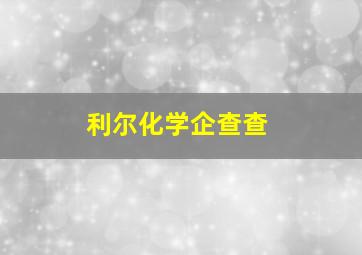 利尔化学企查查